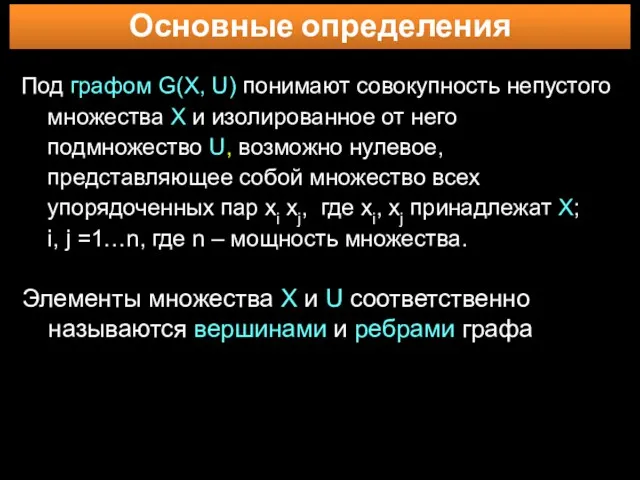 Основные определения

Под графом G(X, U) понимают совокупность непустого множества X и изолированное от него подмножество U, возможно нулевое, представляющее собой множество всех упорядоченных пар $x_i$ $x_j$, где $x_i$, $x_j$ принадлежат X; i, j =1…n, где n – мощность множества.

Элементы множества X и U соответственно называются вершинами и ребрами графа